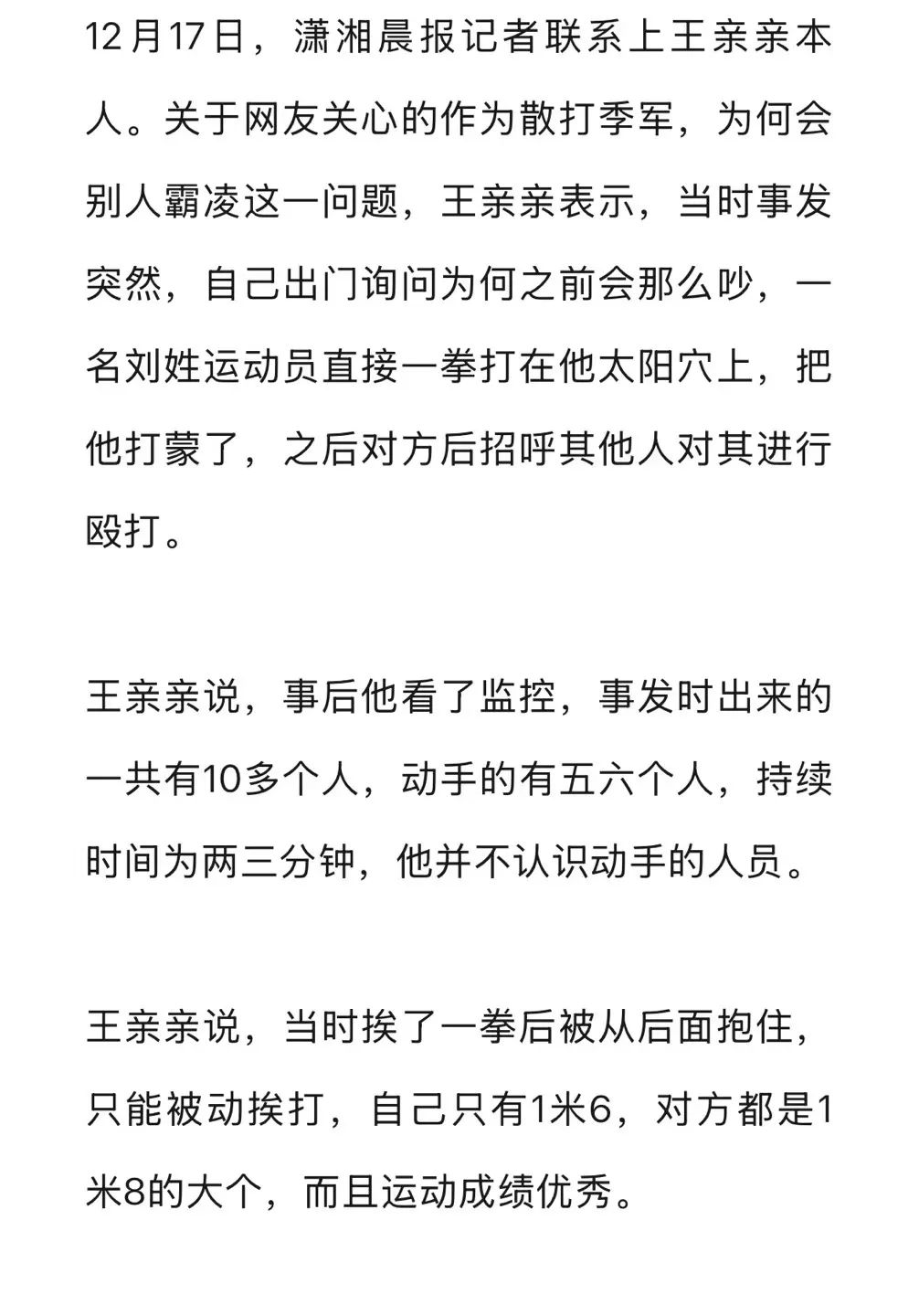 12月17日，潇湘晨报记者联系上王亲亲本人。关于网友关心的作为散打季军，为何会别人霸凌这一问题，王亲亲表示，当时事发突然，自己出门询问为何之前会那么吵，一名刘姓运动员直接一拳打在他太阳穴上，把他打蒙了，之后对方后招呼其他人对其进行殴打。

王亲亲说，事后他看了监控，事发时出来的一共有10多个人，动手的有五六个人，持续时间为两三分钟，他并不认识动手的人员。

王亲亲说，当时挨了一拳后被从后面抱住，只能被动挨打，自己只有1米6，对方都是1米8的大个，而且运动成绩优秀。